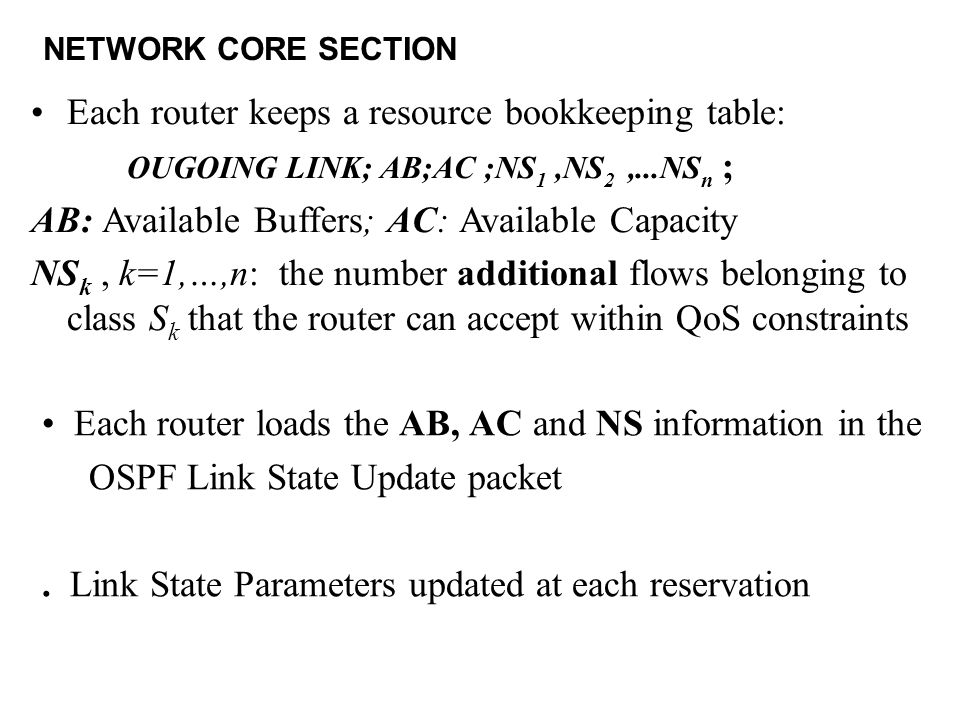 NETWORK CORE SECTION

• Each router keeps a resource bookkeeping table:

OUGOING LINK; AB;AC ;$NS_1$ ,$NS_2$ ,...$NS_n$ ;

AB: Available Buffers; AC: Available Capacity

$NS_k$ , k=1,…,n: the number additional flows belonging to class $S_k$ that the router can accept within QoS constraints

• Each router loads the AB, AC and NS information in the OSPF Link State Update packet

. Link State Parameters updated at each reservation